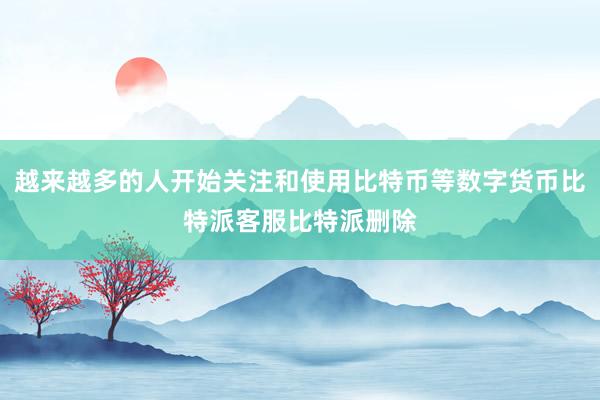 越来越多的人开始关注和使用比特币等数字货币比特派客服比特派删除